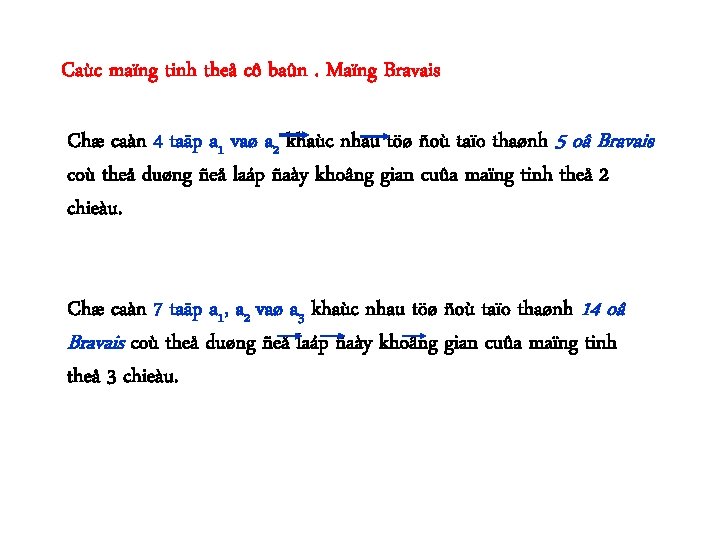 Caùc maïng tinh theå cô baûn . Maïng Bravais

Chæ caàn 4 taäp $a_1$ vaø $a_2$ khaùc nhau töø ñoù taïo thaønh 5 oâ Bravais coù theå duøng ñeå laáp ñaày khoâng gian cuûa maïng tinh theå 2 chieàu.

Chæ caàn 7 taäp $a_1$, $a_2$ vaø $a_3$ khaùc nhau töø ñoù taïo thaønh 14 oâ Bravais coù theå duøng ñeå laáp ñaày khoâng gian cuûa maïng tinh theå 3 chieàu.